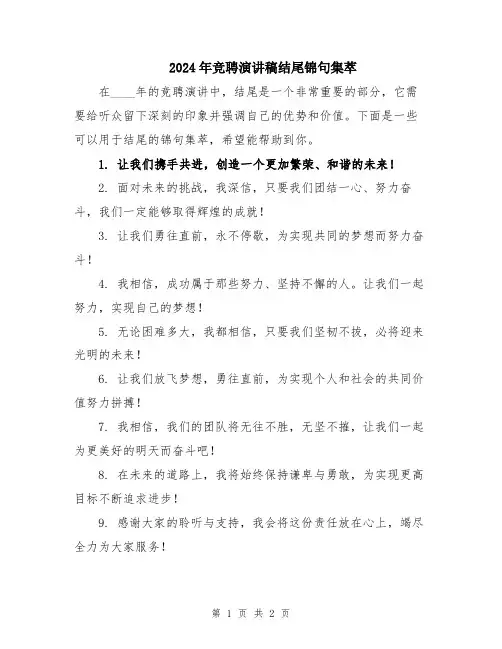 2024年竞聘演讲稿结尾锦句集萃

在____年的竞聘演讲中，结尾是一个非常重要的部分，它需要给听众留下深刻的印象并强调自己的优势和价值。下面是一些可以用于结尾的锦句集萃，希望能帮助到你。

1. 让我们携手共进，创造一个更加繁荣、和谐的未来！

2. 面对未来的挑战，我深信，只要我们团结一心、努力奋斗，我们一定能够取得辉煌的成就！

3. 让我们勇往直前，永不停歇，为实现共同的梦想而努力奋斗！

4. 我相信，成功属于那些努力、坚持不懈的人。让我们一起努力，实现自己的梦想！

5. 无论困难多大，我都相信，只要我们坚韧不拔，必将迎来光明的未来！

6. 让我们放飞梦想，勇往直前，为实现个人和社会的共同价值努力拼搏！

7. 我相信，我们的团队将无往不胜，无坚不摧，让我们一起为更美好的明天而奋斗吧！

8. 在未来的道路上，我将始终保持谦卑与勇敢，为实现更高目标不断追求进步！

9. 感谢大家的聆听与支持，我会将这份责任放在心上，竭尽全力为大家服务！

第 1 页 共 2 页